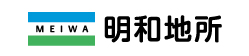 MEIWA
明和地所